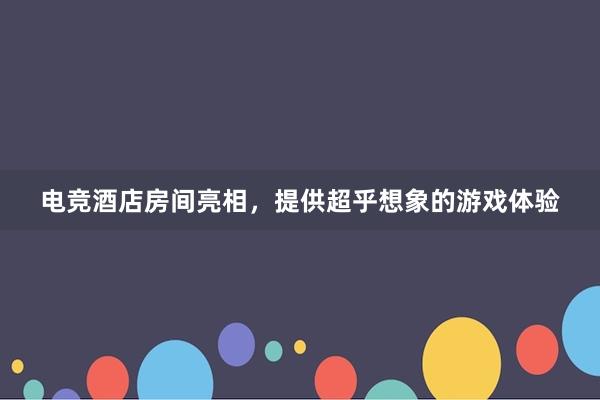 电竞酒店房间亮相，提供超乎想象的游戏体验